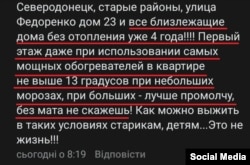 Северодонецк, старые районы, улица Федоренко дом 23 и все близлежащие дома без отопления уже 4 года!!!! Первый этаж даже при использовании самых мощных обогревателей в квартире не выше 13 градусов при небольших морозах, при больших - лучше промолчу, без мата не скажешь! Как можно выжить в таких условиях старикам, детям...Это не жизнь!!!

сьогодні о 8:19 Відповісти

Social Media